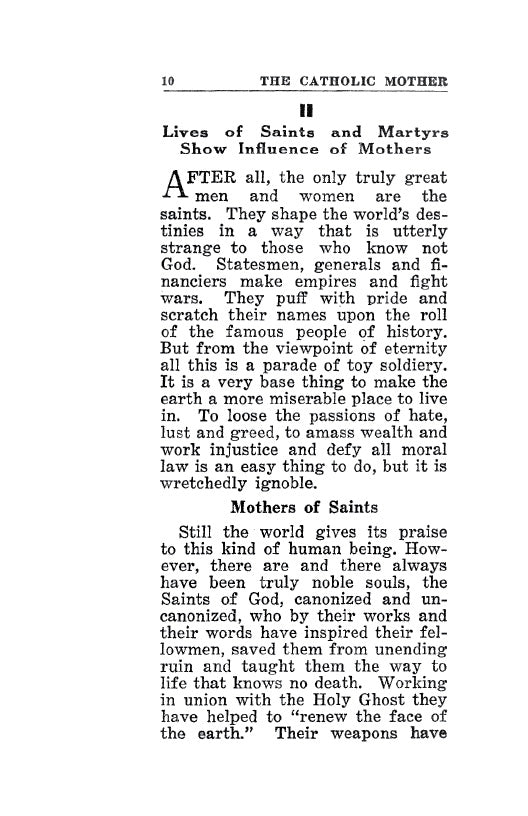 10 THE CATHOLIC MOTHER

II

Lives of Saints and Martyrs Show Influence of Mothers

AFTER all, the only truly great men and women are the saints. They shape the world's destinies in a way that is utterly strange to those who know not God. Statesmen, generals and financiers make empires and fight wars. They puff with pride and scratch their names upon the roll of the famous people of history. But from the viewpoint of eternity all this is a parade of toy soldiery. It is a very base thing to make the earth a more miserable place to live in. To loose the passions of hate, lust and greed, to amass wealth and work injustice and defy all moral law is an easy thing to do, but it is wretchedly ignoble.

Mothers of Saints

Still the world gives its praise to this kind of human being. However, there are and there always have been truly noble souls, the Saints of God, canonized and uncanonized, who by their works and their words have inspired their fellowmen, saved them from unending ruin and taught them the way to life that knows no death. Working in union with the Holy Ghost they have helped to "renew the face of the earth." Their weapons have